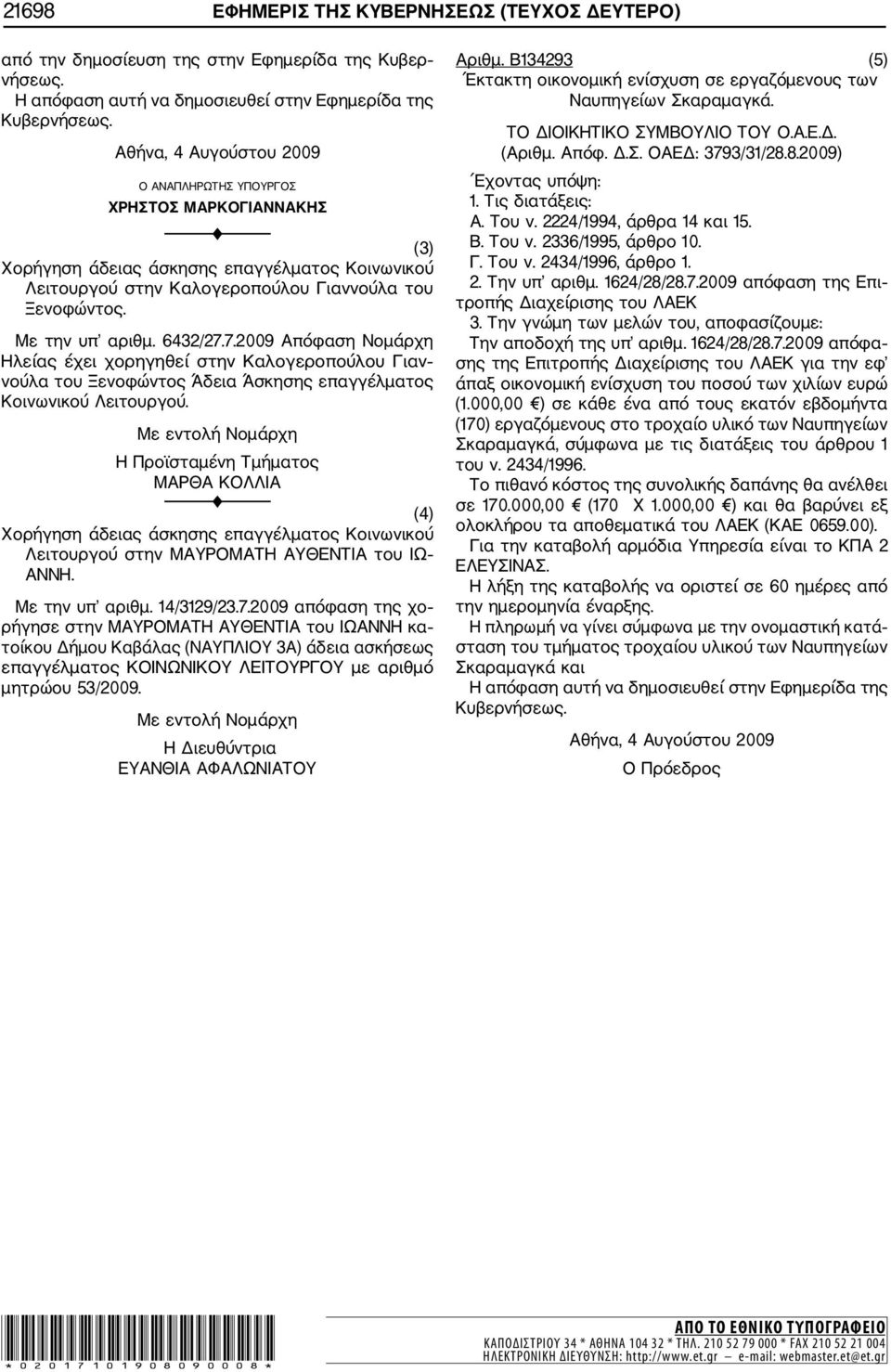 21698 ΕΦΗΜΕΡΙΣ ΤΗΣ ΚΥΒΕΡΝΗΣΕΩΣ (ΤΕΥΧΟΣ ΔΕΥΤΕΡΟ)

από την δημοσίευση της στην Εφημερίδα της Κυβερνήσεως.
Η απόφαση αυτή να δημοσιευθεί στην Εφημερίδα της Κυβερνήσεως.

Αθήνα, 4 Αυγούστου 2009

Ο ΑΝΑΠΛΗΡΩΤΗΣ ΥΠΟΥΡΓΟΣ
ΧΡΗΣΤΟΣ ΜΑΡΚΟΓΙΑΝΝΑΚΗΣ

(3)
Χορήγηση άδειας άσκησης επαγγέλματος Κοινωνικού Λειτουργού στην Καλογεροπούλου Γιαννούλα του Ξενοφώντος.

Με την υπ' αριθμ. 6432/27.7.2009 Απόφαση Νομάρχη Ηλείας έχει χορηγηθεί στην Καλογεροπούλου Γιαννούλα του Ξενοφώντος Άδεια Άσκησης επαγγέλματος Κοινωνικού Λειτουργού.

Με εντολή Νομάρχη
Η Προϊσταμένη Τμήματος
ΜΑΡΘΑ ΚΟΛΛΙΑ

(4)
Χορήγηση άδειας άσκησης επαγγέλματος Κοινωνικού Λειτουργού στην ΜΑΥΡΟΜΑΤΗ ΑΥΘΕΝΤΙΑ του ΙΩΑΝΝΗ.

Με την υπ' αριθμ. 14/3129/23.7.2009 απόφαση της χορήγησε στην ΜΑΥΡΟΜΑΤΗ ΑΥΘΕΝΤΙΑ του ΙΩΑΝΝΗ κατοίκου Δήμου Καβάλας (ΝΑΥΠΛΙΟΥ 3Α) άδεια ασκήσεως επαγγέλματος ΚΟΙΝΩΝΙΚΟΥ ΛΕΙΤΟΥΡΓΟΥ με αριθμό μητρώου 53/2009.

Με εντολή Νομάρχη
Η Διευθύντρια
ΕΥΑΝΘΙΑ ΑΦΑΛΩΝΙΑΤΟΥ

Αριθμ. Β134293 (5)
Έκτακτη οικονομική ενίσχυση σε εργαζόμενους των Ναυπηγείων Σκαραμαγκά.

ΤΟ ΔΙΟΙΚΗΤΙΚΟ ΣΥΜΒΟΥΛΙΟ ΤΟΥ Ο.Α.Ε.Δ.
(Αριθμ. Απόφ. Δ.Σ. ΟΑΕΔ: 3793/31/28.8.2009)

Έχοντας υπόψη:
1. Τις διατάξεις:
Α. Του ν. 2224/1994, άρθρα 14 και 15.
Β. Του ν. 2336/1995, άρθρο 10.
Γ. Του ν. 2434/1996, άρθρο 1.
2. Την υπ' αριθμ. 1624/28/28.7.2009 απόφαση της Επιτροπής Διαχείρισης του ΛΑΕΚ
3. Την γνώμη των μελών του, αποφασίζουμε:
Την αποδοχή της υπ' αριθμ. 1624/28/28.7.2009 απόφασης της Επιτροπής Διαχείρισης του ΛΑΕΚ για την εφ' άπαξ οικονομική ενίσχυση του ποσού των χιλίων ευρώ (1.000,00 €) σε κάθε ένα από τους εκατόν εβδομήντα (170) εργαζόμενους στο τροχαίο υλικό των Ναυπηγείων Σκαραμαγκά, σύμφωνα με τις διατάξεις του άρθρου 1 του ν. 2434/1996.
Το πιθανό κόστος της συνολικής δαπάνης θα ανέλθει σε 170.000,00 € (170 Χ 1.000,00 €) και θα βαρύνει εξ ολοκλήρου τα αποθεματικά του ΛΑΕΚ (ΚΑΕ 0659.00).
Για την καταβολή αρμόδια Υπηρεσία είναι το ΚΠΑ 2 ΕΛΕΥΣΙΝΑΣ.
Η λήξη της καταβολής να οριστεί σε 60 ημέρες από την ημερομηνία έναρξης.
Η πληρωμή να γίνει σύμφωνα με την ονομαστική κατάσταση του τμήματος τροχαίου υλικού των Ναυπηγείων Σκαραμαγκά και
Η απόφαση αυτή να δημοσιευθεί στην Εφημερίδα της Κυβερνήσεως.

Αθήνα, 4 Αυγούστου 2009
Ο Πρόεδρος

*02017101908090008*

ΑΠΟ ΤΟ ΕΘΝΙΚΟ ΤΥΠΟΓΡΑΦΕΙΟ
ΚΑΠΟΔΙΣΤΡΙΟΥ 34 * ΑΘΗΝΑ 104 32 * ΤΗΛ. 210 52 79 000 * FAX 210 52 21 004
ΗΛΕΚΤΡΟΝΙΚΗ ΔΙΕΥΘΥΝΣΗ: http://www.et.gr — e-mail: webmaster.et@et.gr